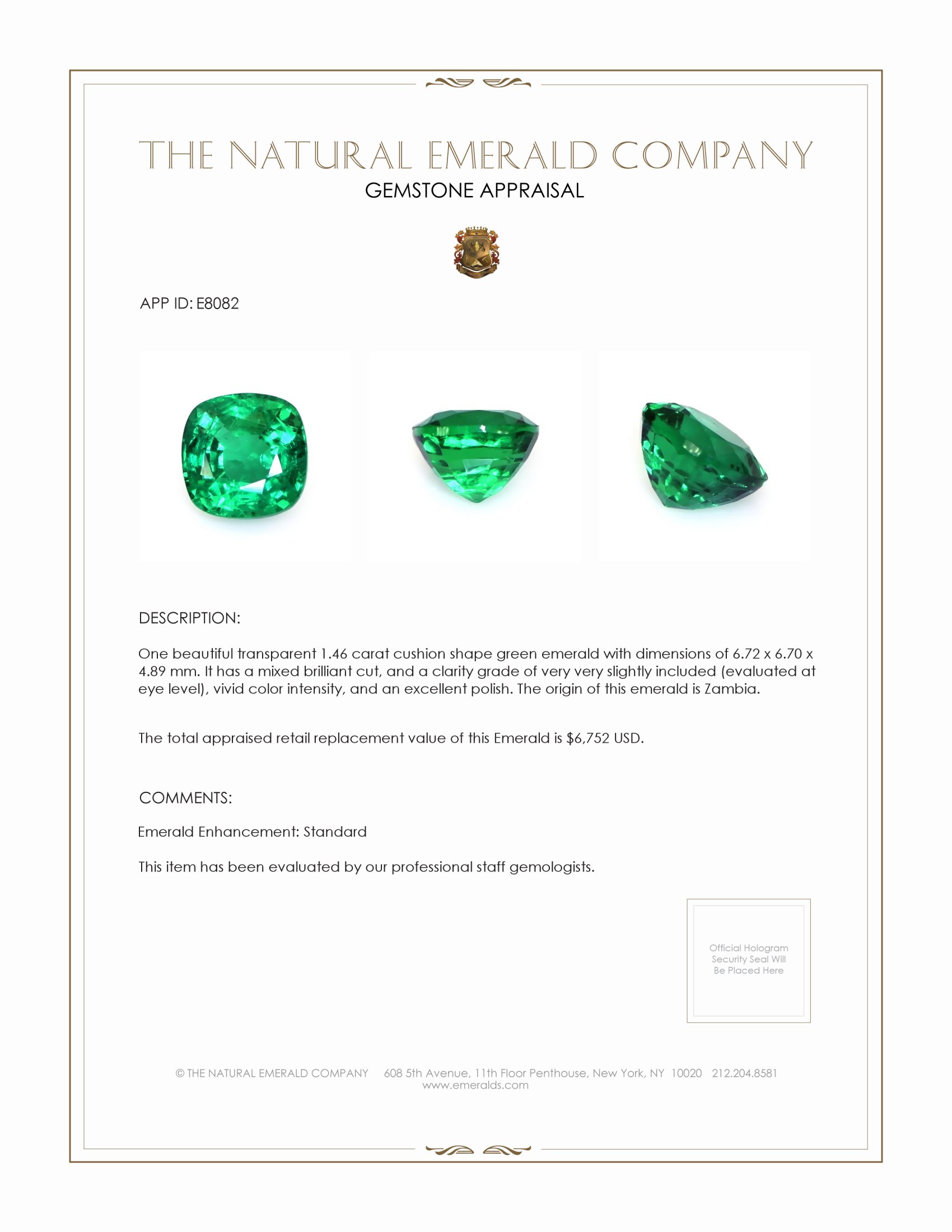 THE NATURAL EMERALD COMPANY
GEMSTONE APPRAISAL

APP ID: E8082

DESCRIPTION:

One beautiful transparent 1.46 carat cushion shape green emerald with dimensions of 6.72 x 6.70 x 4.89 mm. It has a mixed brilliant cut, and a clarity grade of very very slightly included (evaluated at eye level), vivid color intensity, and an excellent polish. The origin of this emerald is Zambia.

The total appraised retail replacement value of this Emerald is $6,752 USD.

COMMENTS:

Emerald Enhancement: Standard

This item has been evaluated by our professional staff gemologists.

Official Hologram Security Seal Will Be Placed Here

© THE NATURAL EMERALD COMPANY 608 5th Avenue, 11th Floor Penthouse, New York, NY 10020 212.204.8581
www.emeralds.com